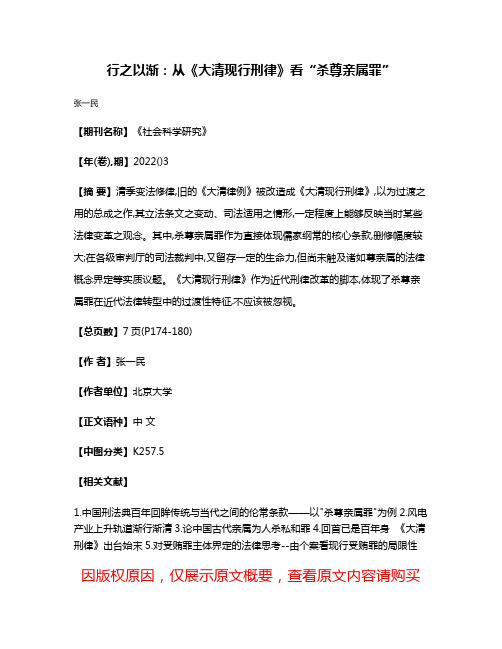 行之以渐：从《大清现行刑律》看“杀尊亲属罪”

张一民

【期刊名称】《社会科学研究》

【年(卷),期】2022()3

【摘 要】清季变法修律,旧的《大清律例》被改造成《大清现行刑律》,以为过渡之用的总成之作,其立法条文之变动、司法适用之情形,一定程度上能够反映当时某些法律变革之观念。其中,杀尊亲属罪作为直接体现儒家纲常的核心条款,删修幅度较大;在各级审判厅的司法裁判中,又留存一定的生命力,但尚未触及诸如尊亲属的法律概念界定等实质议题。《大清现行刑律》作为近代刑律改革的脚本,体现了杀尊亲属罪在近代法律转型中的过渡性特征,不应该被忽视。

【总页数】7页(P174-180)

【作 者】张一民

【作者单位】北京大学

【正文语种】中 文

【中图分类】K257.5

【相关文献】

1.中国刑法典百年回眸传统与当代之间的伦常条款——以"杀尊亲属罪"为例 2.风电产业上升轨道渐行渐清 3.论中国古代亲属为人杀私和罪 4.回首已是百年身 《大清刑律》出台始末 5.对受贿罪主体界定的法律思考--由个案看现行受贿罪的局限性

因版权原因，仅展示原文概要，查看原文内容请购买